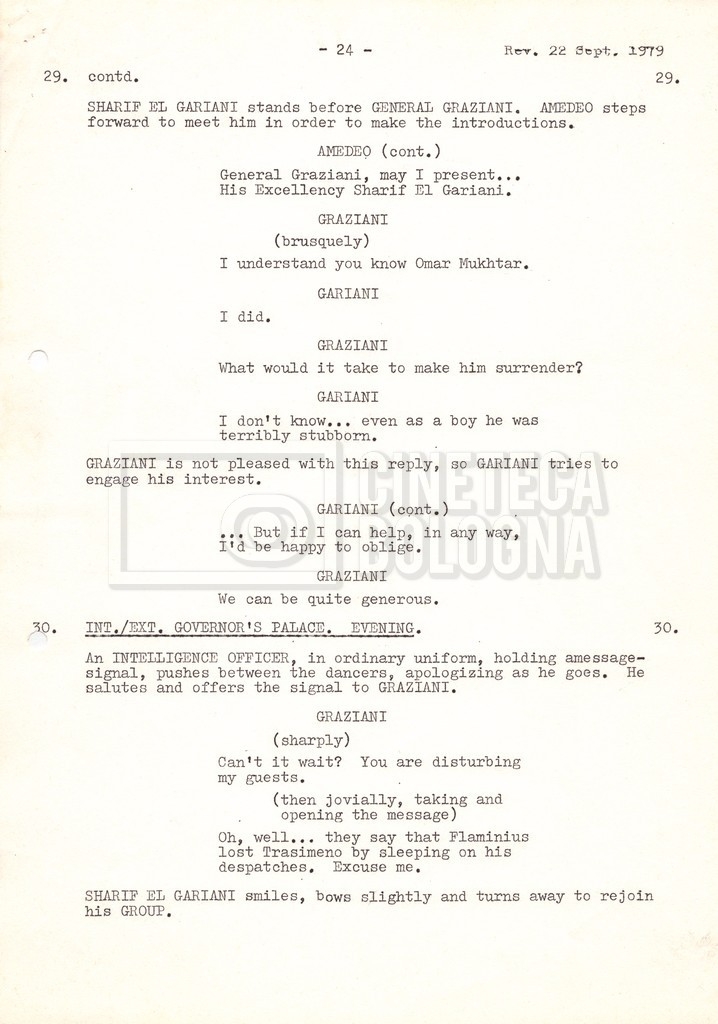 - 24 -

Rev. 22 Sept. 1979

29. contd. 29.

SHARIF EL GARIANI stands before GENERAL GRAZIANI. AMEDEO steps forward to meet him in order to make the introductions.

AMEDEO (cont.)

General Graziani, may I present... His Excellency Sharif El Gariani.

GRAZIANI

(brusquely)

I understand you know Omar Mukhtar.

GARIANI

I did.

GRAZIANI

What would it take to make him surrender?

GARIANI

I don't know... even as a boy he was terribly stubborn.

GRAZIANI is not pleased with this reply, so GARIANI tries to engage his interest.

GARIANI (cont.)

... But if I can help, in any way, I'd be happy to oblige.

GRAZIANI

We can be quite generous.

30. INT./EXT. GOVERNOR'S PALACE. EVENING. 30.

An INTELLIGENCE OFFICER, in ordinary uniform, holding amessage-signal, pushes between the dancers, apologizing as he goes. He salutes and offers the signal to GRAZIANI.

GRAZIANI

(sharply)

Can't it wait? You are disturbing my guests.

(then jovially, taking and opening the message)

Oh, well... they say that Flaminius lost Trasimeno by sleeping on his despatches. Excuse me.

SHARIF EL GARIANI smiles, bows slightly and turns away to rejoin his GROUP.

CINETECA BOLOGNA